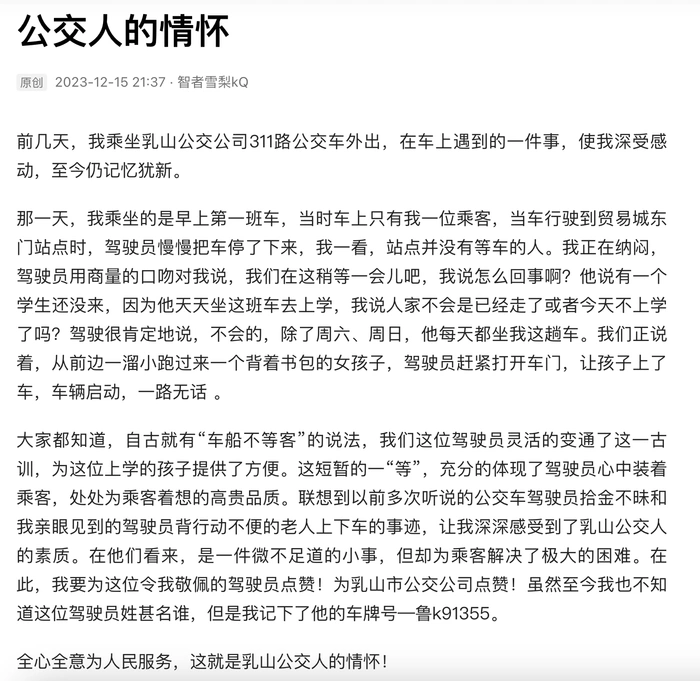 公交人的情怀

原创 2023-12-15 21:37 · 智者雪梨kQ

前几天，我乘坐乳山公交公司311路公交车外出，在车上遇到的一件事，使我深受感动，至今仍记忆犹新。

那一天，我乘坐的是早上第一班车，当时车上只有我一位乘客，当车行驶到贸易城东门站点时，驾驶员慢慢把车停了下来，我一看，站点并没有等车的人。我正在纳闷，驾驶员用商量的口吻对我说，我们在这稍等一会儿吧，我说怎么回事啊？他说有一个学生还没来，因为他天天坐这班车去上学，我说人家不会是已经走了或者今天不上学了吗？驾驶很肯定地说，不会的，除了周六、周日，他每天都坐我这趟车。我们正说着，从前边一溜小跑过来一个背着书包的女孩子，驾驶员赶紧打开车门，让孩子上了车，车辆启动，一路无话 。

大家都知道，自古就有“车船不等客”的说法，我们这位驾驶员灵活的变通了这一古训，为这位上学的孩子提供了方便。这短暂的一“等”，充分的体现了驾驶员心中装着乘客，处处为乘客着想的高贵品质。联想到以前多次听说的公交车驾驶员拾金不昧和我亲眼见到的驾驶员背行动不便的老人上下车的事迹，让我深深感受到了乳山公交人的素质。在他们看来，是一件微不足道的小事，但却为乘客解决了极大的困难。在此，我要为这位令我敬佩的驾驶员点赞！为乳山市公交公司点赞！虽然至今我也不知道这位驾驶员姓甚名谁，但是我记下了他的车牌号一鲁k91355。

全心全意为人民服务，这就是乳山公交人的情怀！